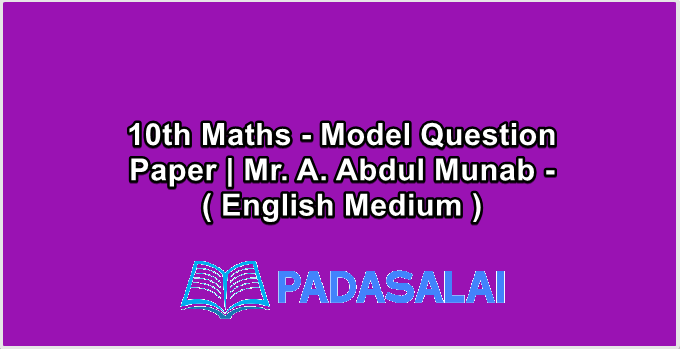 10th Maths - Model Question Paper | Mr. A. Abdul Munab - ( English Medium )

PADASALAI